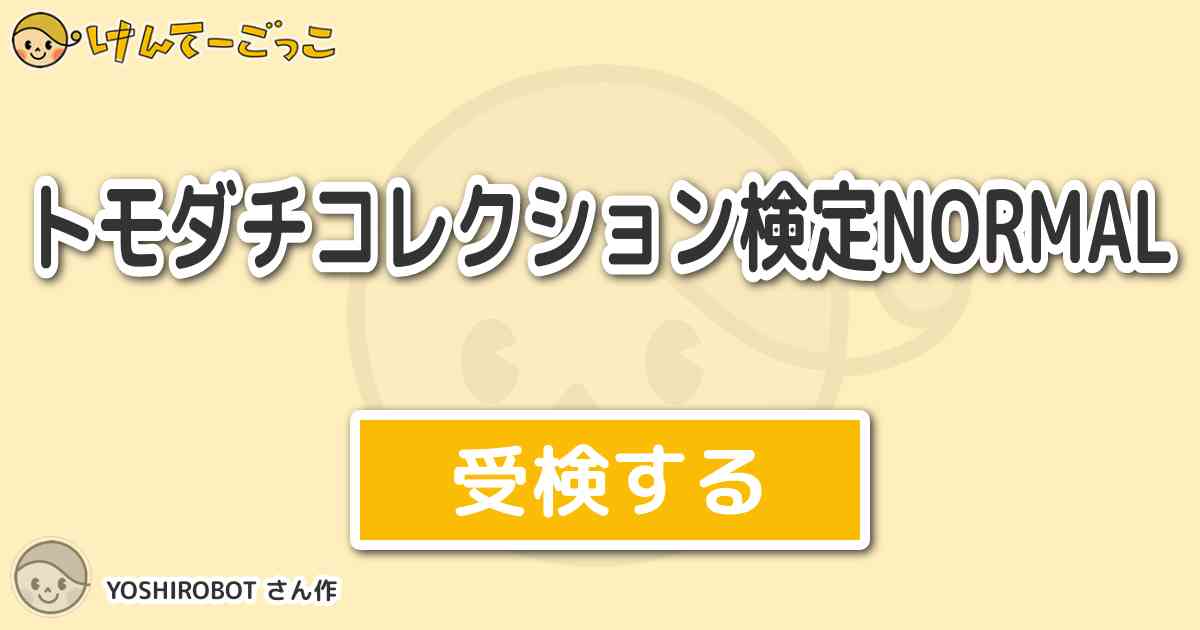 けんてーごっこ

トモダチコレクション検定NORMAL

受検する

YOSHIROBOT さん作